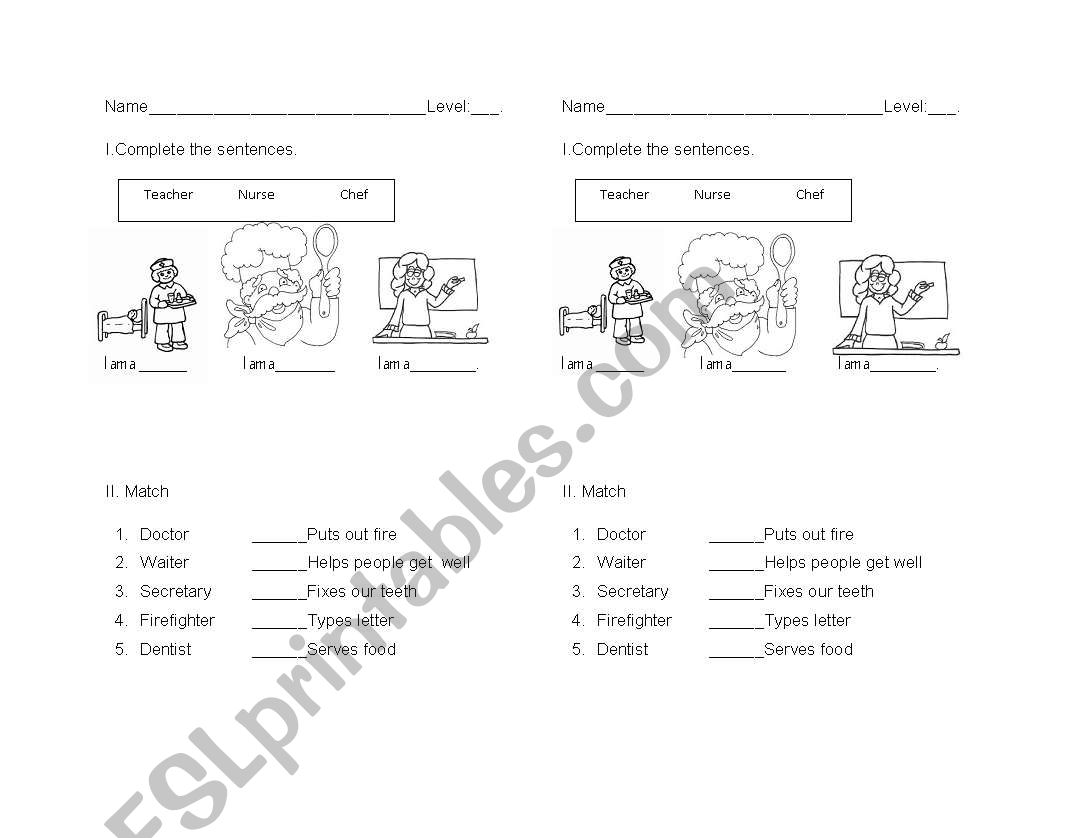 Name______________________________Level:___.

I.Complete the sentences.

Teacher Nurse Chef

I am a ______ I am a_______ I am a________.

II. Match

1. Doctor ______Puts out fire
2. Waiter ______Helps people get well
3. Secretary ______Fixes our teeth
4. Firefighter ______Types letter
5. Dentist ______Serves food

Name______________________________Level:___.

I.Complete the sentences.

Teacher Nurse Chef

I am a ______ I am a_______ I am a________.

II. Match

1. Doctor ______Puts out fire
2. Waiter ______Helps people get well
3. Secretary ______Fixes our teeth
4. Firefighter ______Types letter
5. Dentist ______Serves food

ESLprintables.com